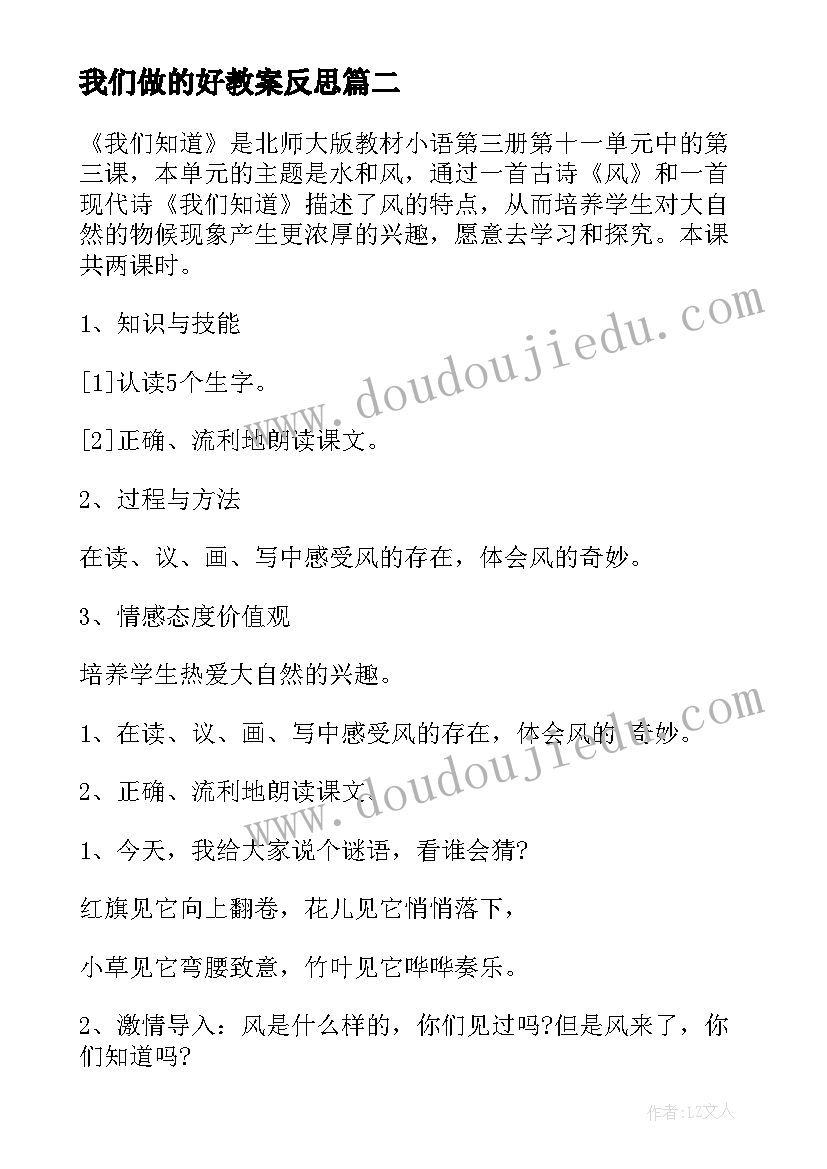 我们做的好教案反思篇二

《我们知道》是北师大版教材小语第三册第十一单元中的第三课，本单元的主题是水和风，通过一首古诗《风》和一首现代诗《我们知道》描述了风的特点，从而培养学生对大自然的物候现象产生更浓厚的兴趣，愿意去学习和探究。本课共两课时。

1、知识与技能

[1]认读5个生字。

[2]正确、流利地朗读课文。

2、过程与方法

在读、议、画、写中感受风的存在，体会风的奇妙。

3、情感态度价值观

培养学生热爱大自然的兴趣。

1、在读、议、画、写中感受风的存在，体会风的 奇妙。

2、正确、流利地朗读课文。

1、今天，我给大家说个谜语，看谁会猜?

红旗见它向上翻卷，花儿见它悄悄落下，

小草见它弯腰致意，竹叶见它哗哗奏乐。

2、激情导入：风是什么样的，你们见过吗?但是风来了，你们知道吗?

www.doudoujiedu.com

www.doudoujiedu.com

作者：LZ文人